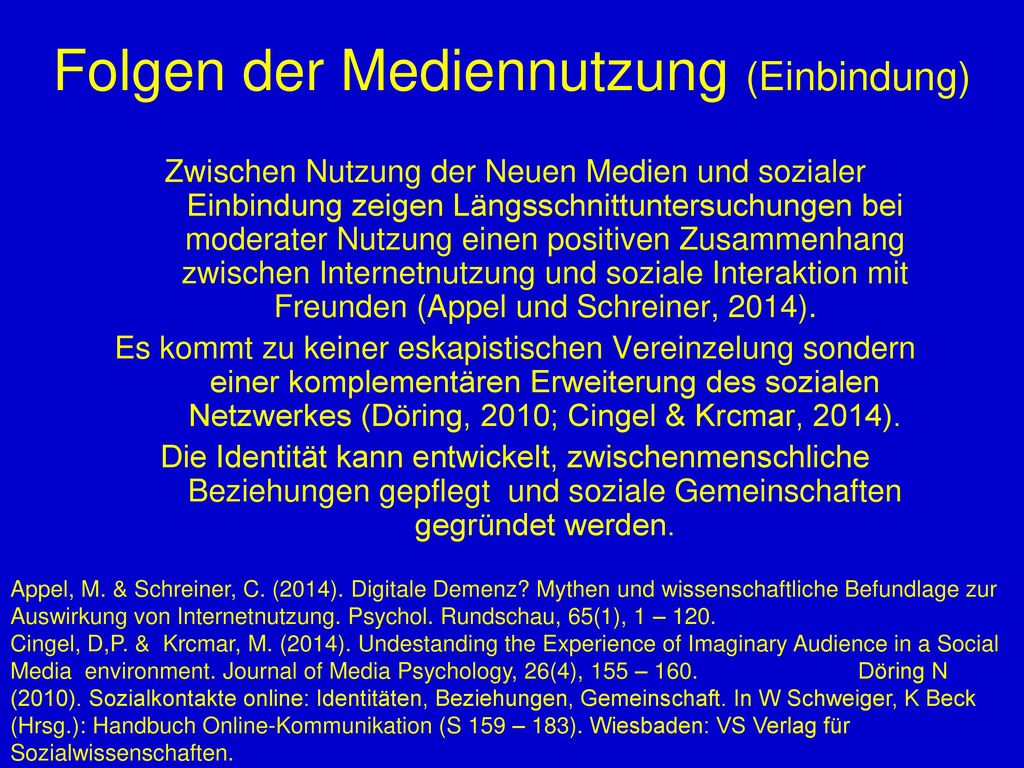 Folgen der Mediennutzung (Einbindung)

Zwischen Nutzung der Neuen Medien und sozialer Einbindung zeigen Längsschnittuntersuchungen bei moderater Nutzung einen positiven Zusammenhang zwischen Internetnutzung und soziale Interaktion mit Freunden (Appel und Schreiner, 2014).

Es kommt zu keiner eskapistischen Vereinzelung sondern einer komplementären Erweiterung des sozialen Netzwerkes (Döring, 2010; Cingel & Krcmar, 2014).

Die Identität kann entwickelt, zwischenmenschliche Beziehungen gepflegt und soziale Gemeinschaften gegründet werden.

Appel, M. & Schreiner, C. (2014). Digitale Demenz? Mythen und wissenschaftliche Befundlage zur Auswirkung von Internetnutzung. Psychol. Rundschau, 65(1), 1 – 120.
Cingel, D,P. & Krcmar, M. (2014). Undestanding the Experience of Imaginary Audience in a Social Media environment. Journal of Media Psychology, 26(4), 155 – 160. Döring N (2010). Sozialkontakte online: Identitäten, Beziehungen, Gemeinschaft. In W Schweiger, K Beck (Hrsg.): Handbuch Online-Kommunikation (S 159 – 183). Wiesbaden: VS Verlag für Sozialwissenschaften.